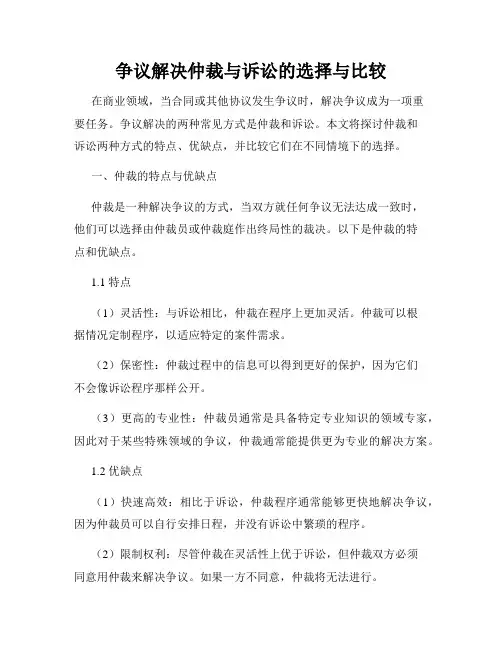 争议解决仲裁与诉讼的选择与比较

在商业领域，当合同或其他协议发生争议时，解决争议成为一项重要任务。争议解决的两种常见方式是仲裁和诉讼。本文将探讨仲裁和诉讼两种方式的特点、优缺点，并比较它们在不同情境下的选择。

一、仲裁的特点与优缺点

仲裁是一种解决争议的方式，当双方就任何争议无法达成一致时，他们可以选择由仲裁员或仲裁庭作出终局性的裁决。以下是仲裁的特点和优缺点。

1.1 特点

（1）灵活性：与诉讼相比，仲裁在程序上更加灵活。仲裁可以根据情况定制程序，以适应特定的案件需求。

（2）保密性：仲裁过程中的信息可以得到更好的保护，因为它们不会像诉讼程序那样公开。

（3）更高的专业性：仲裁员通常是具备特定专业知识的领域专家，因此对于某些特殊领域的争议，仲裁通常能提供更为专业的解决方案。

1.2 优缺点

（1）快速高效：相比于诉讼，仲裁程序通常能够更快地解决争议，因为仲裁员可以自行安排日程，并没有诉讼中繁琐的程序。

（2）限制权利：尽管仲裁在灵活性上优于诉讼，但仲裁双方必须同意用仲裁来解决争议。如果一方不同意，仲裁将无法进行。